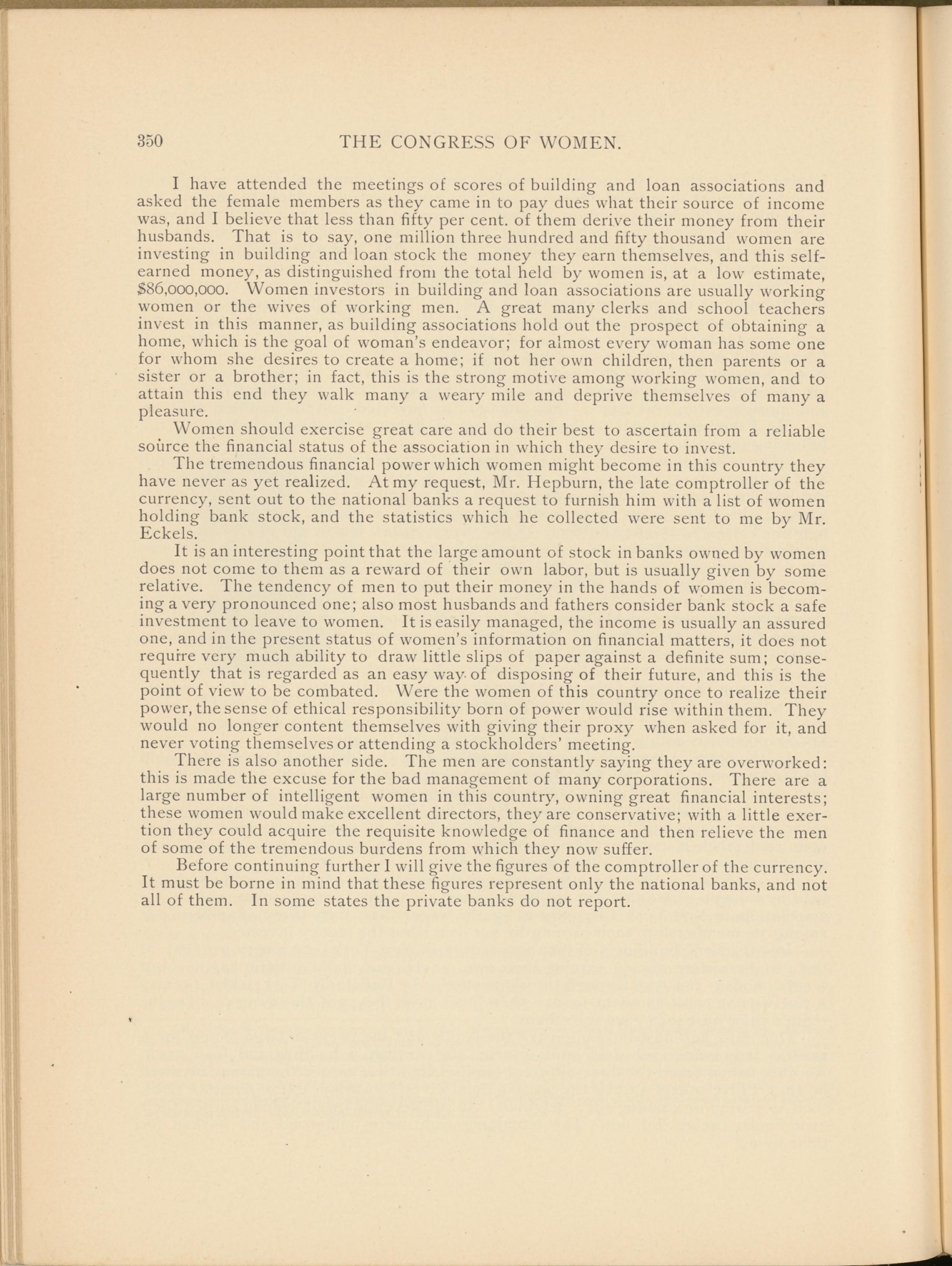 350 THE CONGRESS OF WOMEN.

I have attended the meetings of scores of building and loan associations and asked the female members as they came in to pay dues what their source of income was, and I believe that less than fifty per cent. of them derive their money from their husbands. That is to say, one million three hundred and fifty thousand women are investing in building and loan stock the money they earn themselves, and this self-earned money, as distinguished from the total held by women is, at a low estimate, $86,000,000. Women investors in building and loan associations are usually working women or the wives of working men. A great many clerks and school teachers invest in this manner, as building associations hold out the prospect of obtaining a home, which is the goal of woman's endeavor; for almost every woman has some one for whom she desires to create a home; if not her own children, then parents or a sister or a brother; in fact, this is the strong motive among working women, and to attain this end they walk many a weary mile and deprive themselves of many a pleasure.

Women should exercise great care and do their best to ascertain from a reliable source the financial status of the association in which they desire to invest.

The tremendous financial power which women might become in this country they have never as yet realized. At my request, Mr. Hepburn, the late comptroller of the currency, sent out to the national banks a request to furnish him with a list of women holding bank stock, and the statistics which he collected were sent to me by Mr. Eckels.

It is an interesting point that the large amount of stock in banks owned by women does not come to them as a reward of their own labor, but is usually given by some relative. The tendency of men to put their money in the hands of women is becoming a very pronounced one; also most husbands and fathers consider bank stock a safe investment to leave to women. It is easily managed, the income is usually an assured one, and in the present status of women's information on financial matters, it does not require very much ability to draw little slips of paper against a definite sum; consequently that is regarded as an easy way of disposing of their future, and this is the point of view to be combated. Were the women of this country once to realize their power, the sense of ethical responsibility born of power would rise within them. They would no longer content themselves with giving their proxy when asked for it, and never voting themselves or attending a stockholders' meeting.

There is also another side. The men are constantly saying they are overworked: this is made the excuse for the bad management of many corporations. There are a large number of intelligent women in this country, owning great financial interests; these women would make excellent directors, they are conservative; with a little exertion they could acquire the requisite knowledge of finance and then relieve the men of some of the tremendous burdens from which they now suffer.

Before continuing further I will give the figures of the comptroller of the currency. It must be borne in mind that these figures represent only the national banks, and not all of them. In some states the private banks do not report.